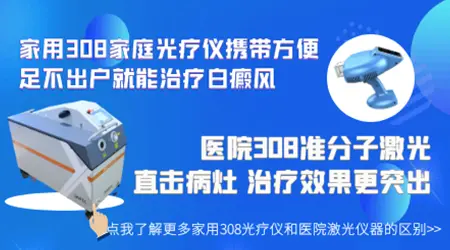 家用308家庭光疗仪携带方便
足不出户就能治疗白癜风

医院308准分子激光
直击病灶 治疗效果更突出

点我了解更多家用308光疗仪和医院激光仪器的区别>>